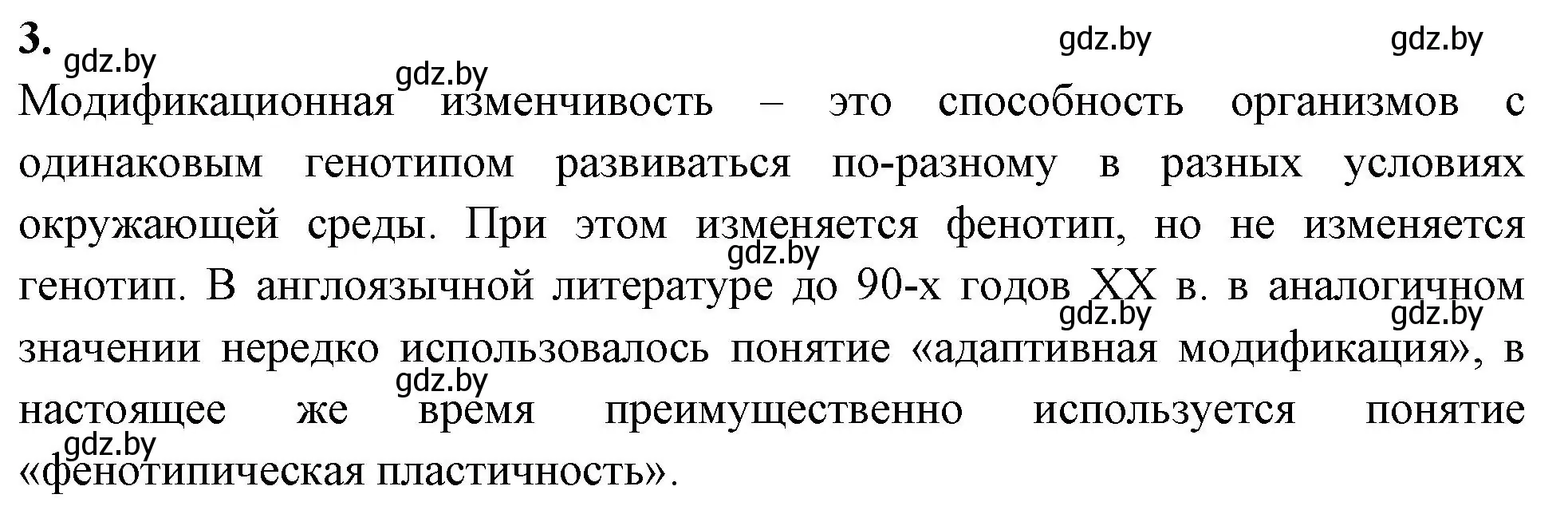 3.

gdz.by gdz.by gdz.by gdz.by

Модификационная изменчивость – это способность организмов с одинаковым генотипом развиваться по-разному в разных условиях окружающей среды. При этом изменяется фенотип, но не изменяется генотип. В англоязычной литературе до 90-х годов XX в. в аналогичном значении нередко использовалось понятие «адаптивная модификация», в настоящее же время преимущественно используется понятие «фенотипическая пластичность».

gdz.by gdz.by gdz.by gdz.by gdz.by